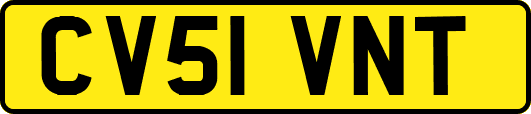 CV51 VNT